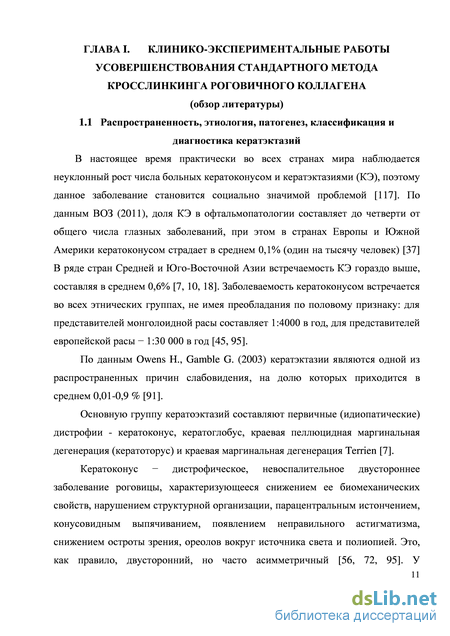 ГЛАВА I. КЛИНИКО-ЭКСПЕРИМЕНТАЛЬНЫЕ РАБОТЫ УСОВЕРШЕНСТВОВАНИЯ СТАНДАРТНОГО МЕТОДА КРОССЛИНКИНГА РОГОВИЧНОГО КОЛЛАГЕНА
(обзор литературы)

1.1 Распространенность, этиология, патогенез, классификация и диагностика кератэктазий

В настоящее время практически во всех странах мира наблюдается неуклонный рост числа больных кератоконусом и кератэктазиями (КЭ), поэтому данное заболевание становится социально значимой проблемой [117]. По данным ВОЗ (2011), доля КЭ в офтальмопатологии составляет до четверти от общего числа глазных заболеваний, при этом в странах Европы и Южной Америки кератоконусом страдает в среднем 0,1% (один на тысячу человек) [37] В ряде стран Средней и Юго-Восточной Азии встречаемость КЭ гораздо выше, составляя в среднем 0,6% [7, 10, 18]. Заболеваемость кератоконусом встречается во всех этнических группах, не имея преобладания по половому признаку: для представителей монголоидной расы составляет 1:4000 в год, для представителей европейской расы − 1:30 000 в год [45, 95].

По данным Owens H., Gamble G. (2003) кератэктазии являются одной из распространенных причин слабовидения, на долю которых приходится в среднем 0,01-0,9 % [91].

Основную группу кератоэктазий составляют первичные (идиопатические) дистрофии - кератоконус, кератоглобус, краевая пеллюцидная маргинальная дегенерация (кератоторус) и краевая маргинальная дегенерация Terrien [7].

Кератоконус − дистрофическое, невоспалительное двустороннее заболевание роговицы, характеризующееся снижением ее биомеханических свойств, нарушением структурной организации, парацентральным истончением, конусовидным выпячиванием, появлением неправильного астигматизма, снижением остроты зрения, ореолов вокруг источника света и полиопией. Это, как правило, двусторонний, но часто асимметричный [56, 72, 95]. У

11

dsLib.net
библиотека диссертаций